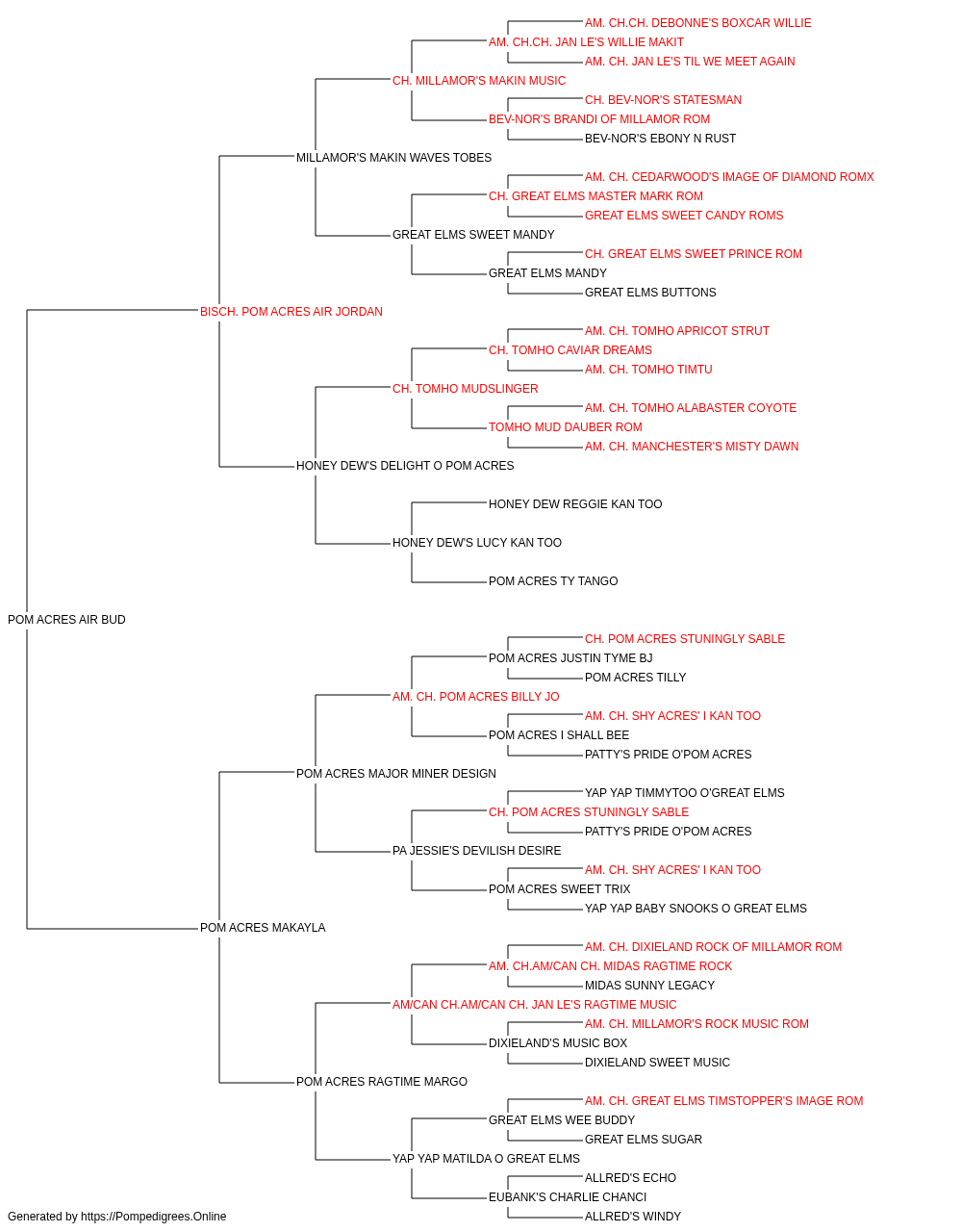 AM. CH.CH. DEBONNE'S BOXCAR WILLIE
AM. CH.CH. JAN LE'S WILLIE MAKIT
AM. CH. JAN LE'S TIL WE MEET AGAIN
CH. MILLAMOR'S MAKIN MUSIC
CH. BEV-NOR'S STATESMAN
BEV-NOR'S BRANDI OF MILLAMOR ROM
BEV-NOR'S EBONY N RUST
MILLAMOR'S MAKIN WAVES TOBES
AM. CH. CEDARWOOD'S IMAGE OF DIAMOND ROMX
CH. GREAT ELMS MASTER MARK ROM
GREAT ELMS SWEET CANDY ROMS
GREAT ELMS SWEET MANDY
CH. GREAT ELMS SWEET PRINCE ROM
GREAT ELMS MANDY
GREAT ELMS BUTTONS
BISCH. POM ACRES AIR JORDAN
AM. CH. TOMHO APRICOT STRUT
CH. TOMHO CAVIAR DREAMS
AM. CH. TOMHO TIMTU
CH. TOMHO MUDSLINGER
AM. CH. TOMHO ALABASTER COYOTE
TOMHO MUD DAUBER ROM
AM. CH. MANCHESTER'S MISTY DAWN
HONEY DEW'S DELIGHT O POM ACRES
HONEY DEW REGGIE KAN TOO
HONEY DEW'S LUCY KAN TOO
POM ACRES TY TANGO
POM ACRES AIR BUD
CH. POM ACRES STUNINGLY SABLE
POM ACRES JUSTIN TYME BJ
POM ACRES TILLY
AM. CH. POM ACRES BILLY JO
AM. CH. SHY ACRES' I KAN TOO
POM ACRES I SHALL BEE
PATTY'S PRIDE O'POM ACRES
POM ACRES MAJOR MINER DESIGN
YAP YAP TIMMYTOO O'GREAT ELMS
CH. POM ACRES STUNINGLY SABLE
PATTY'S PRIDE O'POM ACRES
PA JESSIE'S DEVILISH DESIRE
AM. CH. SHY ACRES' I KAN TOO
POM ACRES SWEET TRIX
YAP YAP BABY SNOOKS O GREAT ELMS
POM ACRES MAKAYLA
AM. CH. DIXIELAND ROCK OF MILLAMOR ROM
AM. CH.AM/CAN CH. MIDAS RAGTIME ROCK
MIDAS SUNNY LEGACY
AM/CAN CH.AM/CAN CH. JAN LE'S RAGTIME MUSIC
AM. CH. MILLAMOR'S ROCK MUSIC ROM
DIXIELAND'S MUSIC BOX
DIXIELAND SWEET MUSIC
POM ACRES RAGTIME MARGO
AM. CH. GREAT ELMS TIMSTOPPER'S IMAGE ROM
GREAT ELMS WEE BUDDY
GREAT ELMS SUGAR
YAP YAP MATILDA O GREAT ELMS
ALLRED'S ECHO
EUBANK'S CHARLIE CHANCI
ALLRED'S WINDY
Generated by https://Pompedigrees.Online